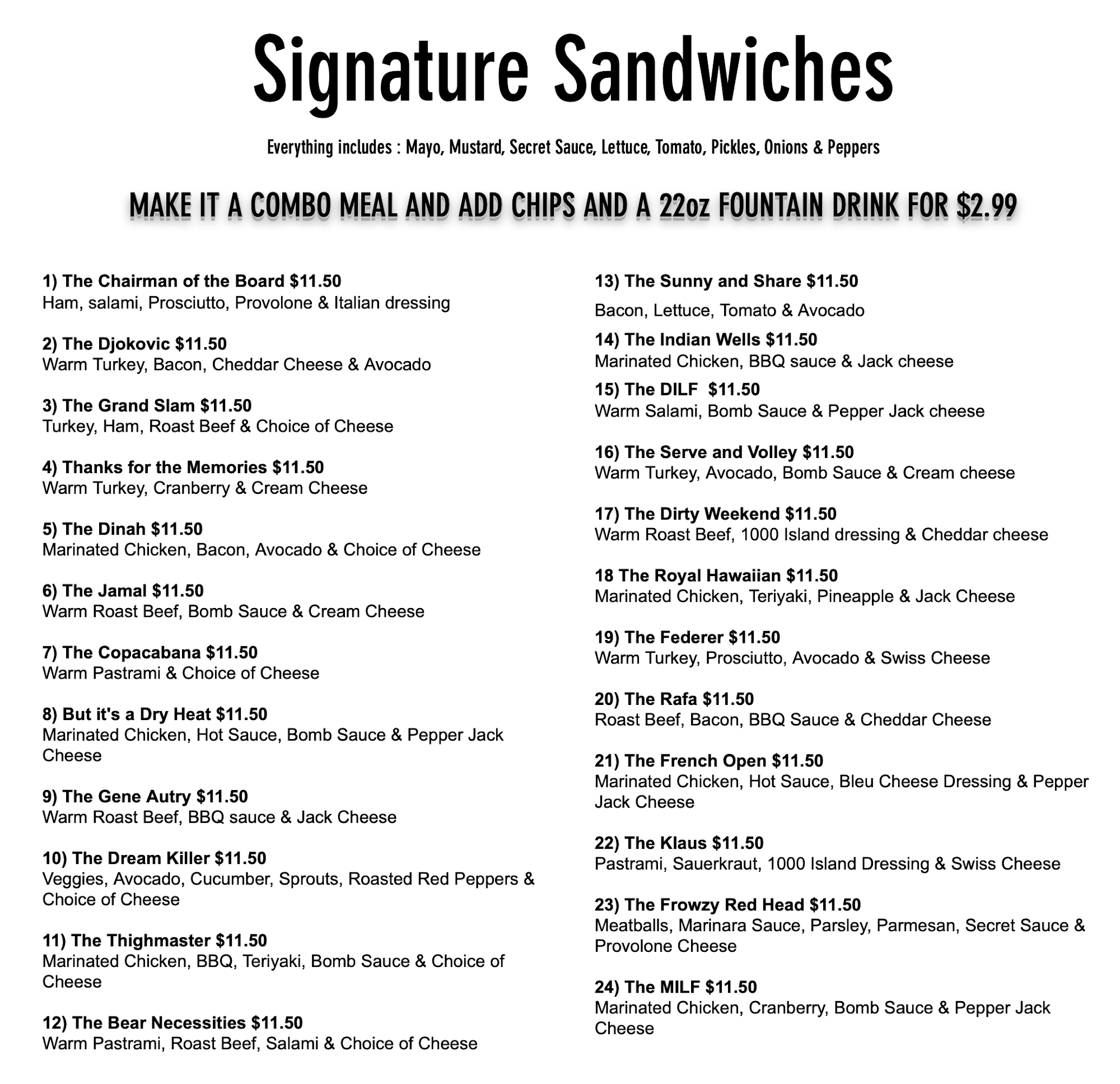 Signature Sandwiches

Everything includes : Mayo, Mustard, Secret Sauce, Lettuce, Tomato, Pickles, Onions & Peppers

MAKE IT A COMBO MEAL AND ADD CHIPS AND A 22oz FOUNTAIN DRINK FOR $2.99

1) The Chairman of the Board $11.50
Ham, salami, Prosciutto, Provolone & Italian dressing

2) The Djokovic $11.50
Warm Turkey, Bacon, Cheddar Cheese & Avocado

3) The Grand Slam $11.50
Turkey, Ham, Roast Beef & Choice of Cheese

4) Thanks for the Memories $11.50
Warm Turkey, Cranberry & Cream Cheese

5) The Dinah $11.50
Marinated Chicken, Bacon, Avocado & Choice of Cheese

6) The Jamal $11.50
Warm Roast Beef, Bomb Sauce & Cream Cheese

7) The Copacabana $11.50
Warm Pastrami & Choice of Cheese

8) But it's a Dry Heat $11.50
Marinated Chicken, Hot Sauce, Bomb Sauce & Pepper Jack Cheese

9) The Gene Autry $11.50
Warm Roast Beef, BBQ sauce & Jack Cheese

10) The Dream Killer $11.50
Veggies, Avocado, Cucumber, Sprouts, Roasted Red Peppers & Choice of Cheese

11) The Thighmaster $11.50
Marinated Chicken, BBQ, Teriyaki, Bomb Sauce & Choice of Cheese

12) The Bear Necessities $11.50
Warm Pastrami, Roast Beef, Salami & Choice of Cheese

13) The Sunny and Share $11.50
Bacon, Lettuce, Tomato & Avocado

14) The Indian Wells $11.50
Marinated Chicken, BBQ sauce & Jack cheese

15) The DILF  $11.50
Warm Salami, Bomb Sauce & Pepper Jack cheese

16) The Serve and Volley $11.50
Warm Turkey, Avocado, Bomb Sauce & Cream cheese

17) The Dirty Weekend $11.50
Warm Roast Beef, 1000 Island dressing & Cheddar cheese

18 The Royal Hawaiian $11.50
Marinated Chicken, Teriyaki, Pineapple & Jack Cheese

19) The Federer $11.50
Warm Turkey, Prosciutto, Avocado & Swiss Cheese

20) The Rafa $11.50
Roast Beef, Bacon, BBQ Sauce & Cheddar Cheese

21) The French Open $11.50
Marinated Chicken, Hot Sauce, Bleu Cheese Dressing & Pepper Jack Cheese

22) The Klaus $11.50
Pastrami, Sauerkraut, 1000 Island Dressing & Swiss Cheese

23) The Frowzy Red Head $11.50
Meatballs, Marinara Sauce, Parsley, Parmesan, Secret Sauce & Provolone Cheese

24) The MILF $11.50
Marinated Chicken, Cranberry, Bomb Sauce & Pepper Jack Cheese